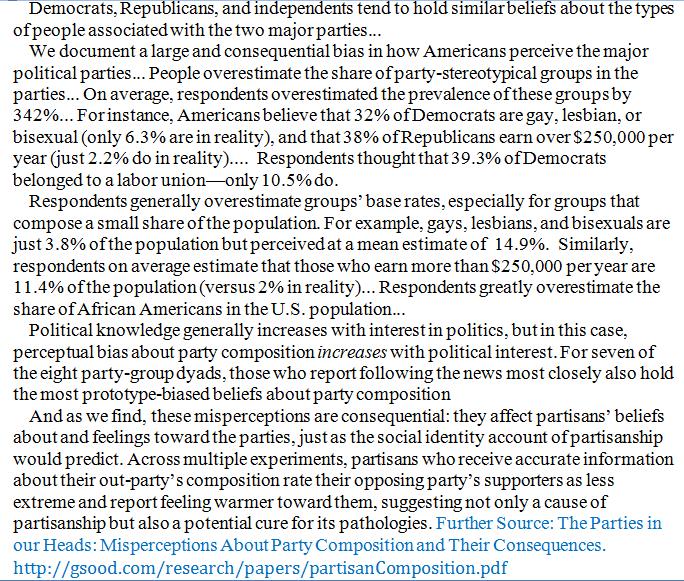 Democrats, Republicans, and independents tend to hold similar beliefs about the types of people associated with the two major parties...

We document a large and consequential bias in how Americans perceive the major political parties... People overestimate the share of party-stereotypical groups in the parties... On average, respondents overestimated the prevalence of these groups by 342%... For instance, Americans believe that 32% of Democrats are gay, lesbian, or bisexual (only 6.3% are in reality), and that 38% of Republicans earn over $250,000 per year (just 2.2% do in reality).... Respondents thought that 39.3% of Democrats belonged to a labor union—only 10.5% do.

Respondents generally overestimate groups' base rates, especially for groups that compose a small share of the population. For example, gays, lesbians, and bisexuals are just 3.8% of the population but perceived at a mean estimate of 14.9%. Similarly, respondents on average estimate that those who earn more than $250,000 per year are 11.4% of the population (versus 2% in reality)... Respondents greatly overestimate the share of African Americans in the U.S. population...

Political knowledge generally increases with interest in politics, but in this case, perceptual bias about party composition increases with political interest. For seven of the eight party-group dyads, those who report following the news most closely also hold the most prototype-biased beliefs about party composition

And as we find, these misperceptions are consequential: they affect partisans' beliefs about and feelings toward the parties, just as the social identity account of partisanship would predict. Across multiple experiments, partisans who receive accurate information about their out-party's composition rate their opposing party's supporters as less extreme and report feeling warmer toward them, suggesting not only a cause of partisanship but also a potential cure for its pathologies. Further Source: The Parties in our Heads: Misperceptions About Party Composition and Their Consequences. http://gsood.com/research/papers/partisanComposition.pdf